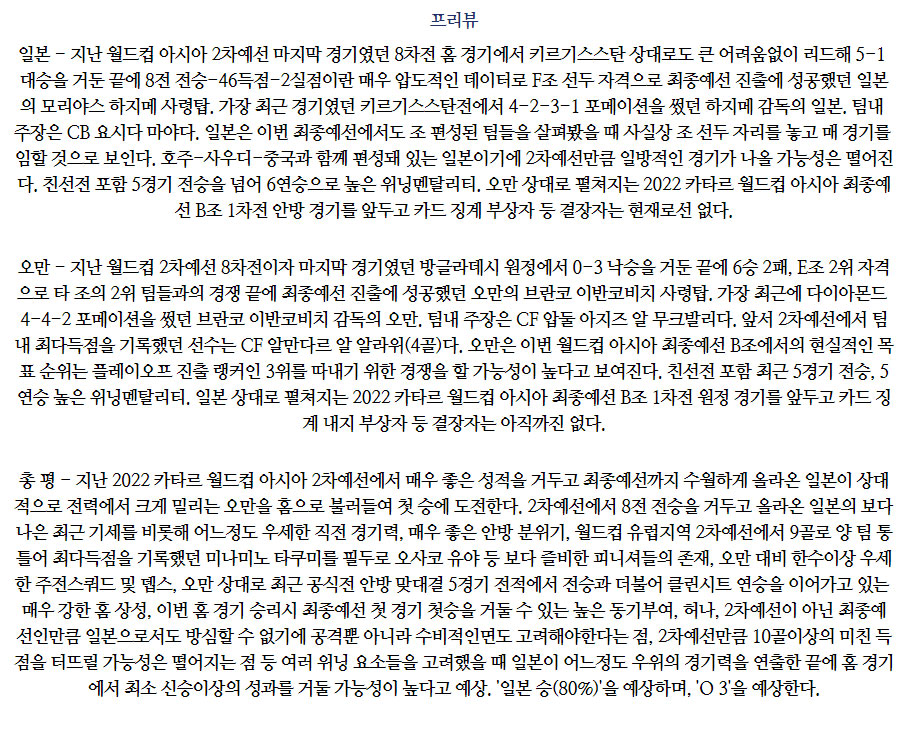 프리뷰

일본 - 지난 월드컵 아시아 2차예선 마지막 경기였던 8차전 홈 경기에서 키르기스스탄 상대로도 큰 어려움없이 리드해 5-1 대승을 거둔 끝에 8전 전승-46득점-2실점이란 매우 압도적인 데이터로 F조 선두 자격으로 최종예선 진출에 성공했던 일본의 모리야스 하지메 사령탑. 가장 최근 경기였던 키르기스스탄전에서 4-2-3-1 포메이션을 썼던 하지메 감독의 일본. 팀내 주장은 CB 요시다 마야다. 일본은 이번 최종예선에서도 조 편성된 팀들을 살펴봤을 때 사실상 조 선두 자리를 놓고 매 경기를 임할 것으로 보인다. 호주-사우디-중국과 함께 편성돼 있는 일본이기에 2차예선만큼 일방적인 경기가 나올 가능성은 떨어진다. 친선전 포함 5경기 전승을 넘어 6연승으로 높은 위닝멘탈리티. 오만 상대로 펼쳐지는 2022 카타르 월드컵 아시아 최종예선 B조 1차전 안방 경기를 앞두고 카드 징계 부상자 등 결장자는 현재로선 없다.

오만 - 지난 월드컵 2차예선 8차전이자 마지막 경기였던 방글라데시 원정에서 0-3 낙승을 거둔 끝에 6승 2패, E조 2위 자격으로 타 조의 2위 팀들과의 경쟁 끝에 최종예선 진출에 성공했던 오만의 브란코 이반코비치 사령탑. 가장 최근에 다이아몬드 4-4-2 포메이션을 썼던 브란코 이반코비치 감독의 오만. 팀내 주장은 CF 압둘 아지즈 알 무크발리다. 앞서 2차예선에서 팀내 최다득점을 기록했던 선수는 CF 알만다르 알 알라위(4골)다. 오만은 이번 월드컵 아시아 최종예선 B조에서의 현실적인 목표 순위는 플레이오프 진출 랭커인 3위를 따내기 위한 경쟁을 할 가능성이 높다고 보여진다. 친선전 포함 최근 5경기 전승, 5연승 높은 위닝멘탈리티. 일본 상대로 펼쳐지는 2022 카타르 월드컵 아시아 최종예선 B조 1차전 원정 경기를 앞두고 카드 징계 내지 부상자 등 결장자는 아직까진 없다.

총 평 - 지난 2022 카타르 월드컵 아시아 2차예선에서 매우 좋은 성적을 거두고 최종예선까지 수월하게 올라온 일본이 상대적으로 전력에서 크게 밀리는 오만을 홈으로 불러들여 첫 승에 도전한다. 2차예선에서 8전 전승을 거두고 올라온 일본의 보다 나은 최근 기세를 비롯해 어느정도 우세한 직전 경기력, 매우 좋은 안방 분위기, 월드컵 유럽지역 2차예선에서 9골로 양 팀 통틀어 최다득점을 기록했던 미나미노 타쿠미를 필두로 오사코 유야 등 보다 즐비한 피니셔들의 존재, 오만 대비 한수이상 우세한 주전스쿼드 및 뎁스, 오만 상대로 최근 공식전 안방 맞대결 5경기 전적에서 전승과 더불어 클린시트 연승을 이어가고 있는 매우 강한 홈 상성, 이번 홈 경기 승리시 최종예선 첫 경기 첫승을 거둘 수 있는 높은 동기부여, 허나, 2차예선이 아닌 최종예선인만큼 일본으로서도 방심할 수 없기에 공격뿐 아니라 수비적인면도 고려해야한다는 점, 2차예선만큼 10골이상의 미친 득점을 터뜨릴 가능성은 떨어지는 점 등 여러 위닝 요소들을 고려했을 때 일본이 어느정도 우위의 경기력을 연출한 끝에 홈 경기에서 최소 신승이상의 성과를 거둘 가능성이 높다고 예상. '일본 승(80%)'을 예상하며, 'O 3'을 예상한다.